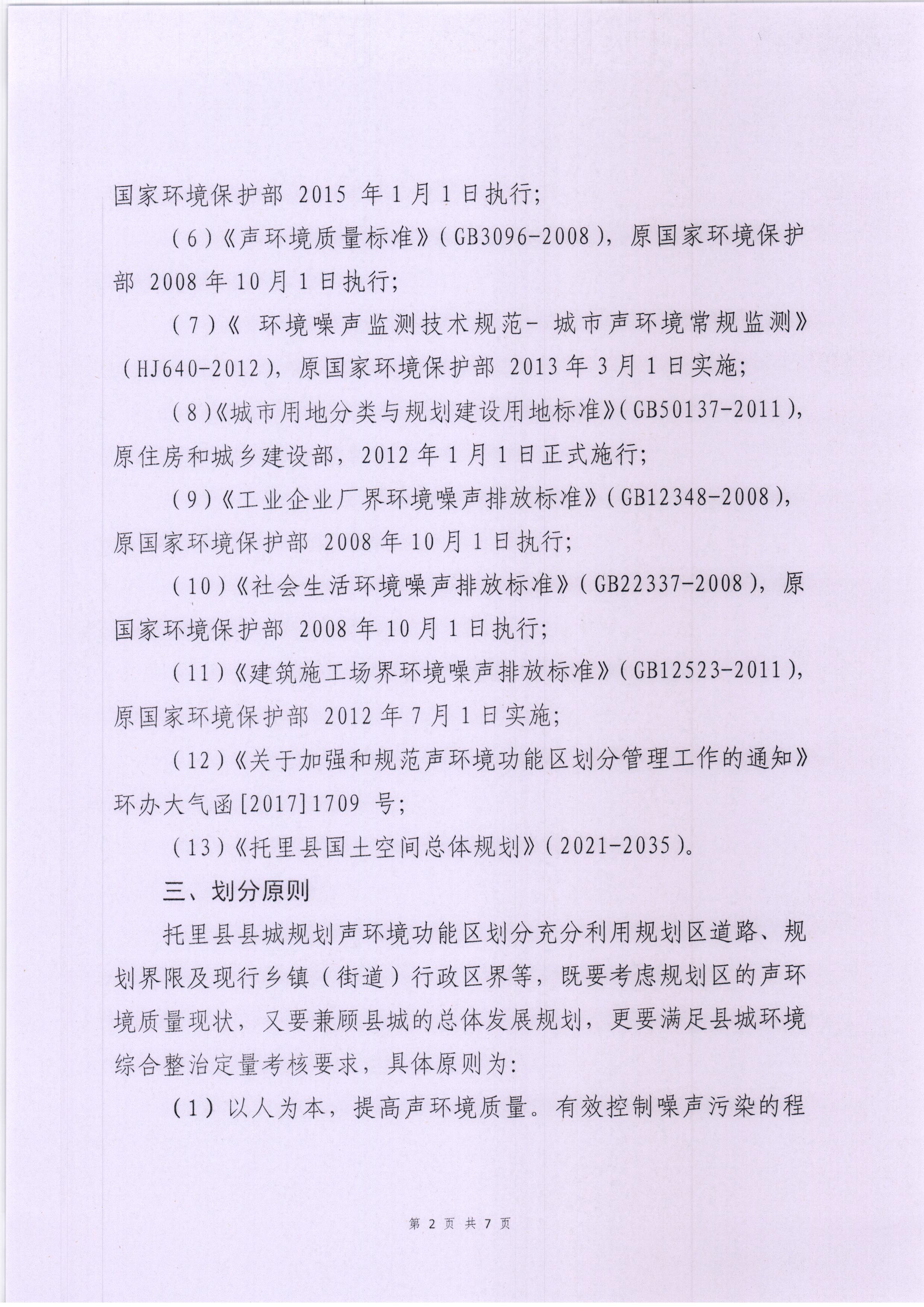 国家环境保护部 2015 年 1 月 1 日执行;

（6）《声环境质量标准》（GB3096-2008），原国家环境保护部 2008 年 10 月 1 日执行;

（7）《 环境噪声监测技术规范- 城市声环境常规监测》（HJ640-2012），原国家环境保护部 2013 年 3 月 1 日实施;

（8）《城市用地分类与规划建设用地标准》（GB50137-2011），原住房和城乡建设部，2012 年 1 月 1 日正式施行;

（9）《工业企业厂界环境噪声排放标准》（GB12348-2008），原国家环境保护部 2008 年 10 月 1 日执行;

（10）《社会生活环境噪声排放标准》（GB22337-2008），原国家环境保护部 2008 年 10 月 1 日执行;

（11）《建筑施工场界环境噪声排放标准》（GB12523-2011），原国家环境保护部 2012 年 7 月 1 日实施;

（12）《关于加强和规范声环境功能区划分管理工作的通知》环办大气函[2017]1709 号;

（13）《托里县国土空间总体规划》（2021-2035）。

三、划分原则

托里县县城规划声环境功能区划分充分利用规划区道路、规划界限及现行乡镇（街道）行政区界等，既要考虑规划区的声环境质量现状，又要兼顾县城的总体发展规划，更要满足县城环境综合整治定量考核要求，具体原则为:

（1）以人为本，提高声环境质量。有效控制噪声污染的程

第 2 页 共 7 页